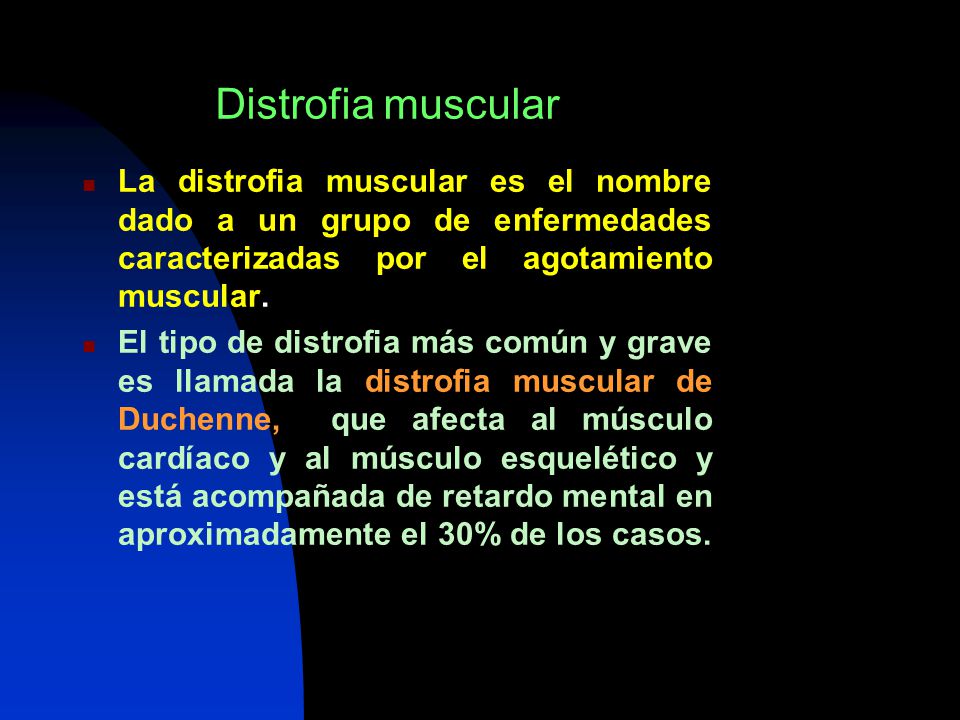 Distrofia muscular

La distrofia muscular es el nombre dado a un grupo de enfermedades caracterizadas por el agotamiento muscular.

El tipo de distrofia más común y grave es llamada la distrofia muscular de Duchenne, que afecta al músculo cardíaco y al músculo esquelético y está acompañada de retardo mental en aproximadamente el 30% de los casos.